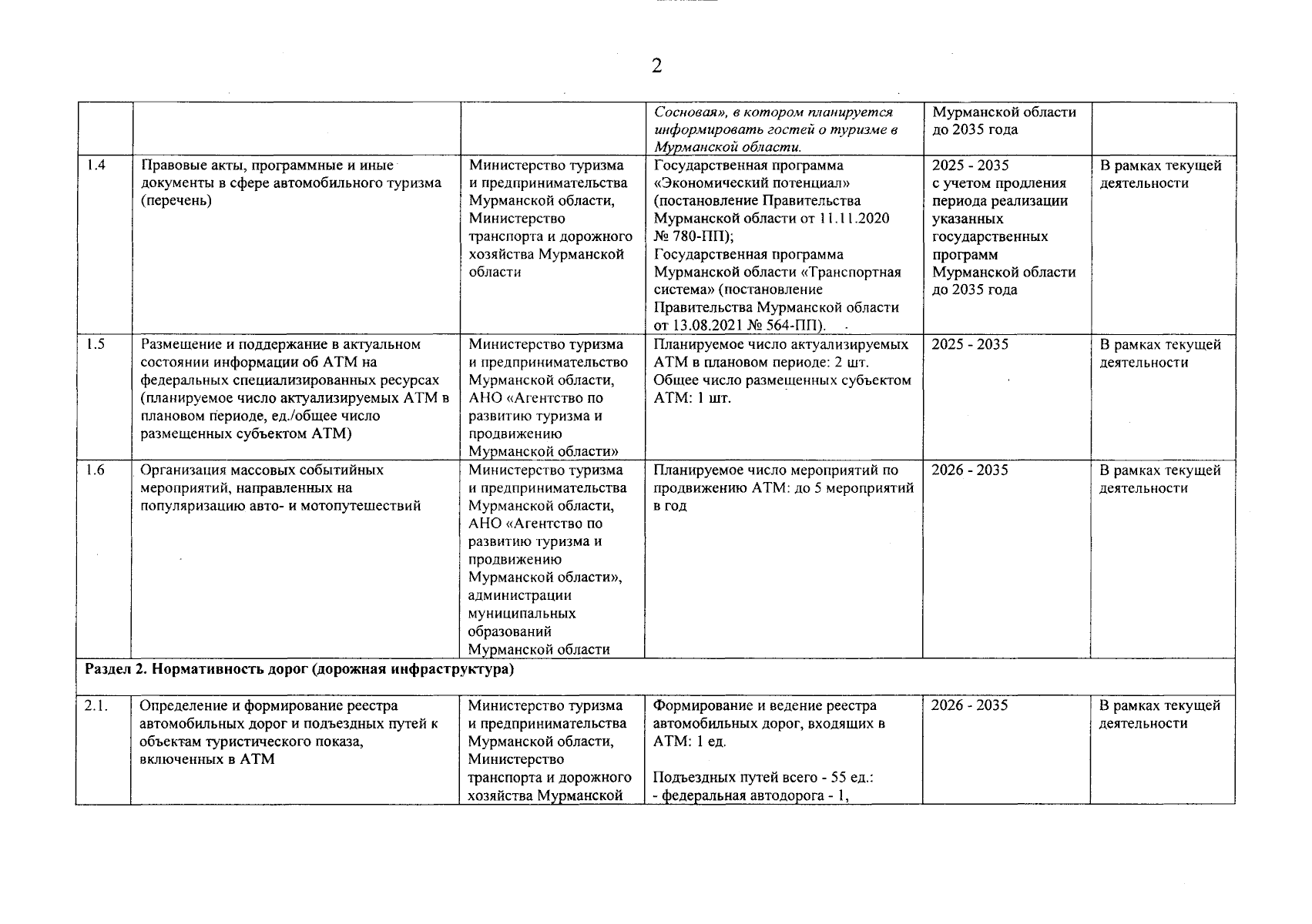 2

|  |  |  | Сосновая», в котором планируется информировать гостей о туризме в Мурманской области. | Мурманской области до 2035 года |  |
|---|---|---|---|---|---|
| 1.4 | Правовые акты, программные и иные документы в сфере автомобильного туризма (перечень) | Министерство туризма и предпринимательства Мурманской области, Министерство транспорта и дорожного хозяйства Мурманской области | Государственная программа «Экономический потенциал» (постановление Правительства Мурманской области от 11.11.2020 № 780-ПП); Государственная программа Мурманской области «Транспортная система» (постановление Правительства Мурманской области от 13.08.2021 № 564-ПП). | 2025 - 2035 с учетом продления периода реализации указанных государственных программ Мурманской области до 2035 года | В рамках текущей деятельности |
| 1.5 | Размещение и поддержание в актуальном состоянии информации об АТМ на федеральных специализированных ресурсах (планируемое число актуализируемых АТМ в плановом периоде, ед./общее число размещенных субъектом АТМ) | Министерство туризма и предпринимательство Мурманской области, АНО «Агентство по развитию туризма и продвижению Мурманской области» | Планируемое число актуализируемых АТМ в плановом периоде: 2 шт. Общее число размещенных субъектом АТМ: 1 шт. | 2025 - 2035 | В рамках текущей деятельности |
| 1.6 | Организация массовых событийных мероприятий, направленных на популяризацию авто- и мотопутешествий | Министерство туризма и предпринимательства Мурманской области, АНО «Агентство по развитию туризма и продвижению Мурманской области», администрации муниципальных образований Мурманской области | Планируемое число мероприятий по продвижению АТМ: до 5 мероприятий в год | 2026 - 2035 | В рамках текущей деятельности |
| Раздел 2. Нормативность дорог (дорожная инфраструктура) |  |  |  |  |  |
| 2.1. | Определение и формирование реестра автомобильных дорог и подъездных путей к объектам туристического показа, включенных в АТМ | Министерство туризма и предпринимательства Мурманской области, Министерство транспорта и дорожного хозяйства Мурманской | Формирование и ведение реестра автомобильных дорог, входящих в АТМ: 1 ед. Подъездных путей всего - 55 ед.: - федеральная автодорога - 1, | 2026 - 2035 | В рамках текущей деятельности |